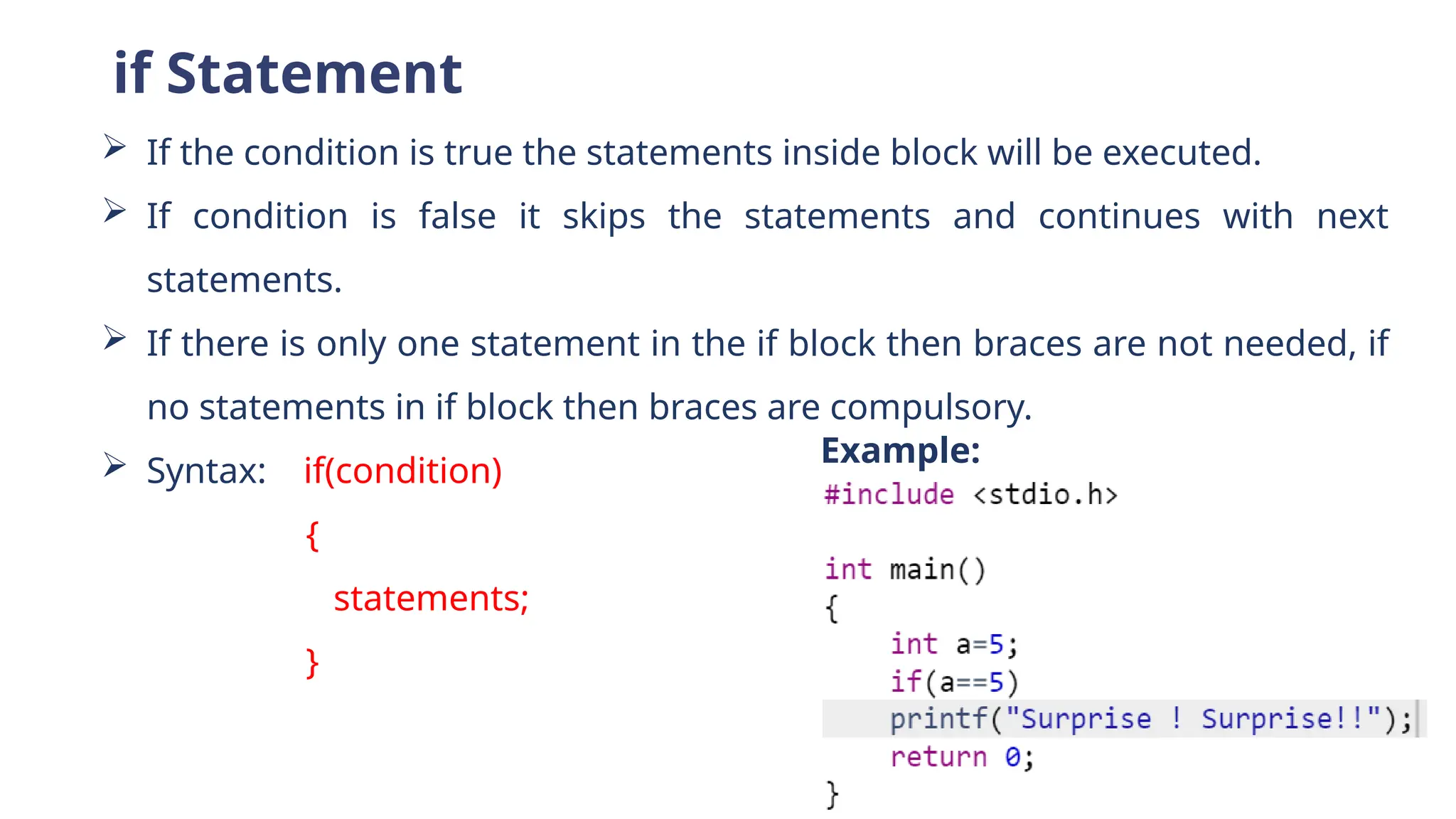 if Statement

➢ If the condition is true the statements inside block will be executed.

➢ If condition is false it skips the statements and continues with next statements.

➢ If there is only one statement in the if block then braces are not needed, if no statements in if block then braces are compulsory.

➢ Syntax: if(condition)
{
statements;
}

Example:
#include <stdio.h>

int main()
{
    int a=5;
    if(a==5)
    printf("Surprise ! Surprise!!");
    return 0;
}